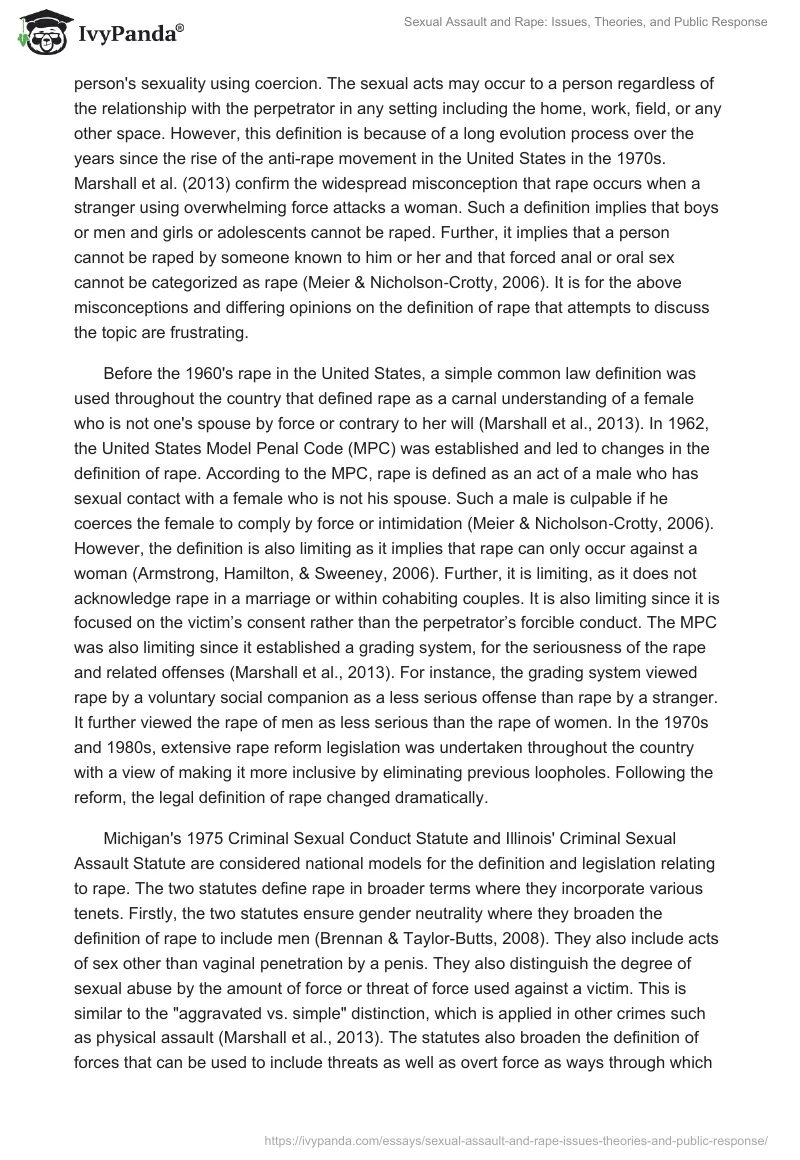 IvyPanda®

Sexual Assault and Rape: Issues, Theories, and Public Response

person's sexuality using coercion. The sexual acts may occur to a person regardless of the relationship with the perpetrator in any setting including the home, work, field, or any other space. However, this definition is because of a long evolution process over the years since the rise of the anti-rape movement in the United States in the 1970s. Marshall et al. (2013) confirm the widespread misconception that rape occurs when a stranger using overwhelming force attacks a woman. Such a definition implies that boys or men and girls or adolescents cannot be raped. Further, it implies that a person cannot be raped by someone known to him or her and that forced anal or oral sex cannot be categorized as rape (Meier & Nicholson-Crotty, 2006). It is for the above misconceptions and differing opinions on the definition of rape that attempts to discuss the topic are frustrating.

Before the 1960's rape in the United States, a simple common law definition was used throughout the country that defined rape as a carnal understanding of a female who is not one's spouse by force or contrary to her will (Marshall et al., 2013). In 1962, the United States Model Penal Code (MPC) was established and led to changes in the definition of rape. According to the MPC, rape is defined as an act of a male who has sexual contact with a female who is not his spouse. Such a male is culpable if he coerces the female to comply by force or intimidation (Meier & Nicholson-Crotty, 2006). However, the definition is also limiting as it implies that rape can only occur against a woman (Armstrong, Hamilton, & Sweeney, 2006). Further, it is limiting, as it does not acknowledge rape in a marriage or within cohabiting couples. It is also limiting since it is focused on the victim's consent rather than the perpetrator's forcible conduct. The MPC was also limiting since it established a grading system, for the seriousness of the rape and related offenses (Marshall et al., 2013). For instance, the grading system viewed rape by a voluntary social companion as a less serious offense than rape by a stranger. It further viewed the rape of men as less serious than the rape of women. In the 1970s and 1980s, extensive rape reform legislation was undertaken throughout the country with a view of making it more inclusive by eliminating previous loopholes. Following the reform, the legal definition of rape changed dramatically.

Michigan's 1975 Criminal Sexual Conduct Statute and Illinois' Criminal Sexual Assault Statute are considered national models for the definition and legislation relating to rape. The two statutes define rape in broader terms where they incorporate various tenets. Firstly, the two statutes ensure gender neutrality where they broaden the definition of rape to include men (Brennan & Taylor-Butts, 2008). They also include acts of sex other than vaginal penetration by a penis. They also distinguish the degree of sexual abuse by the amount of force or threat of force used against a victim. This is similar to the "aggravated vs. simple" distinction, which is applied in other crimes such as physical assault (Marshall et al., 2013). The statutes also broaden the definition of forces that can be used to include threats as well as overt force as ways through which

https://ivypanda.com/essays/sexual-assault-and-rape-issues-theories-and-public-response/